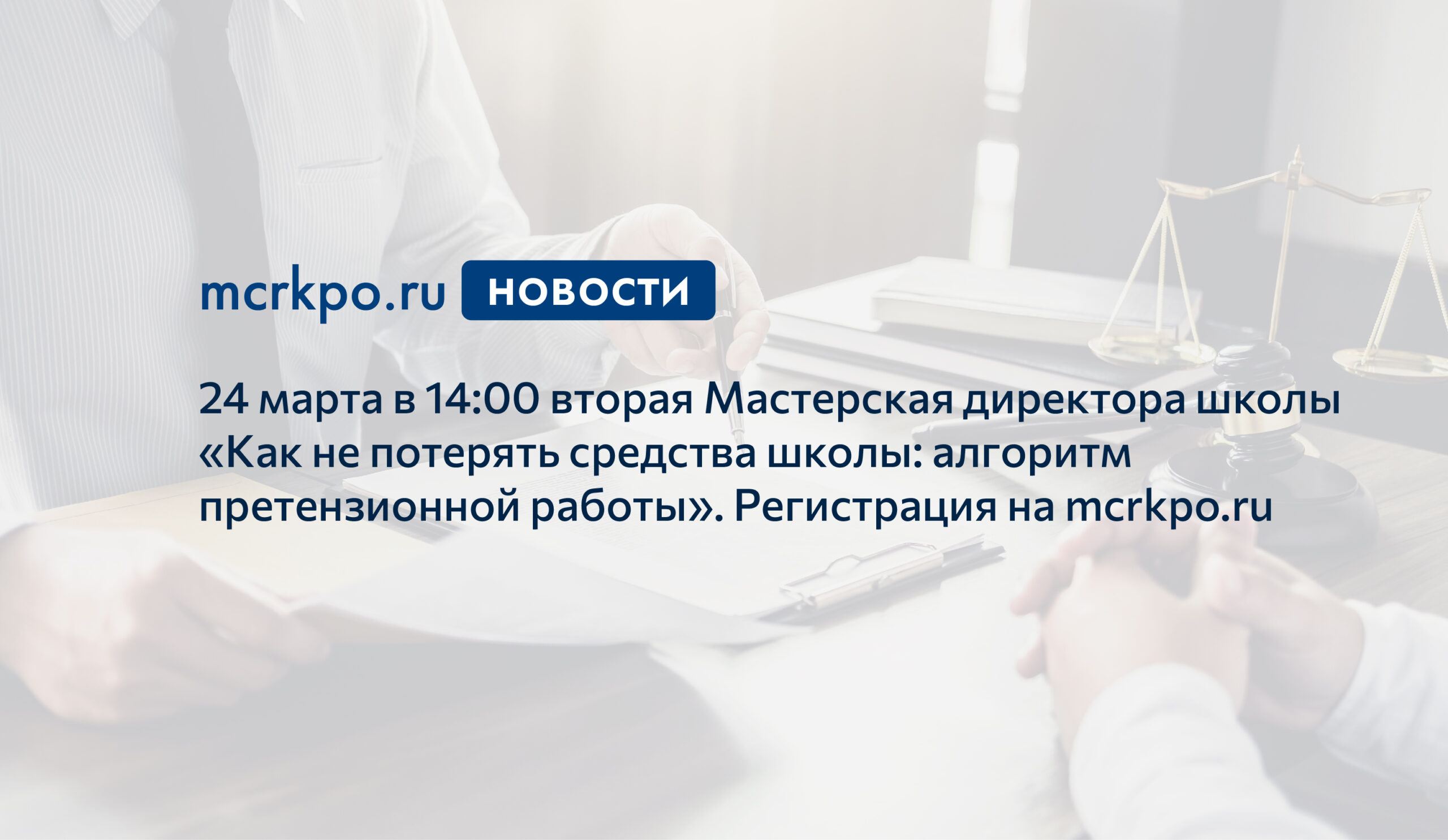 mcrkpo.ru НОВОСТИ

24 марта в 14:00 вторая Мастерская директора школы «Как не потерять средства школы: алгоритм претензионной работы». Регистрация на mcrkpo.ru